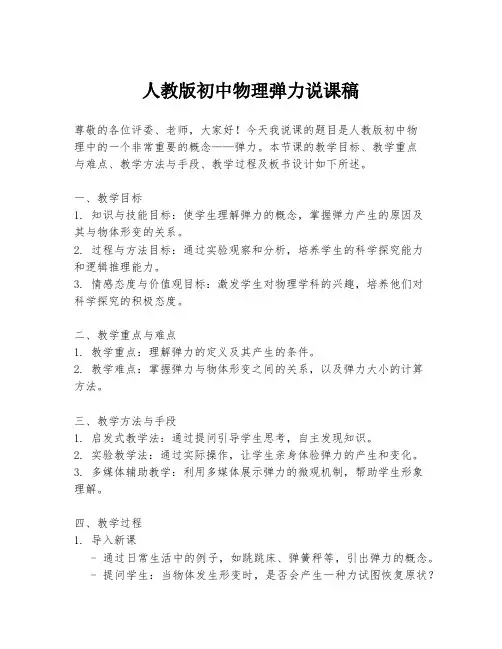 人教版初中物理弹力说课稿

尊敬的各位评委、老师，大家好！今天我说课的题目是人教版初中物理中的一个非常重要的概念——弹力。本节课的教学目标、教学重点与难点、教学方法与手段、教学过程及板书设计如下所述。

一、教学目标
1. 知识与技能目标：使学生理解弹力的概念，掌握弹力产生的原因及其与物体形变的关系。
2. 过程与方法目标：通过实验观察和分析，培养学生的科学探究能力和逻辑推理能力。
3. 情感态度与价值观目标：激发学生对物理学科的兴趣，培养他们对科学探究的积极态度。

二、教学重点与难点
1. 教学重点：理解弹力的定义及其产生的条件。
2. 教学难点：掌握弹力与物体形变之间的关系，以及弹力大小的计算方法。

三、教学方法与手段
1. 启发式教学法：通过提问引导学生思考，自主发现知识。
2. 实验教学法：通过实际操作，让学生亲身体验弹力的产生和变化。
3. 多媒体辅助教学：利用多媒体展示弹力的微观机制，帮助学生形象理解。

四、教学过程
1. 导入新课
- 通过日常生活中的例子，如跳跳床、弹簧秤等，引出弹力的概念。
- 提问学生：当物体发生形变时，是否会产生一种力试图恢复原状？